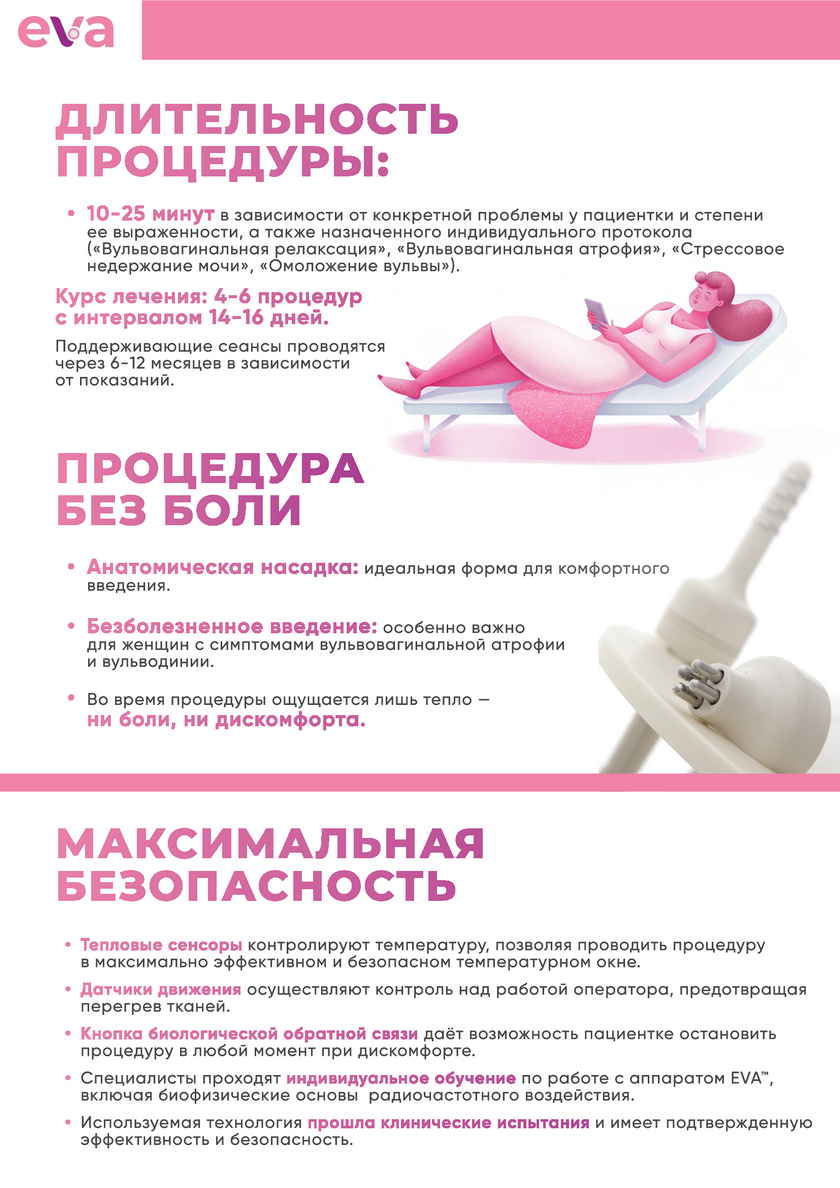 eva

ДЛИТЕЛЬНОСТЬ ПРОЦЕДУРЫ:

• 10-25 минут в зависимости от конкретной проблемы у пациентки и степени ее выраженности, а также назначенного индивидуального протокола («Вульвовагинальная релаксация», «Вульвовагинальная атрофия», «Стрессовое недержание мочи», «Омоложение вульвы»).

Курс лечения: 4-6 процедур с интервалом 14-16 дней.

Поддерживающие сеансы проводятся через 6-12 месяцев в зависимости от показаний.

ПРОЦЕДУРА БЕЗ БОЛИ

• Анатомическая насадка: идеальная форма для комфортного введения.

• Безболезненное введение: особенно важно для женщин с симптомами вульвовагинальной атрофии и вульводинии.

• Во время процедуры ощущается лишь тепло — ни боли, ни дискомфорта.

МАКСИМАЛЬНАЯ БЕЗОПАСНОСТЬ

• Тепловые сенсоры контролируют температуру, позволяя проводить процедуру в максимально эффективном и безопасном температурном окне.

• Датчики движения осуществляют контроль над работой оператора, предотвращая перегрев тканей.

• Кнопка биологической обратной связи даёт возможность пациентке остановить процедуру в любой момент при дискомфорте.

• Специалисты проходят индивидуальное обучение по работе с аппаратом EVA™, включая биофизические основы радиочастотного воздействия.

• Используемая технология прошла клинические испытания и имеет подтвержденную эффективность и безопасность.